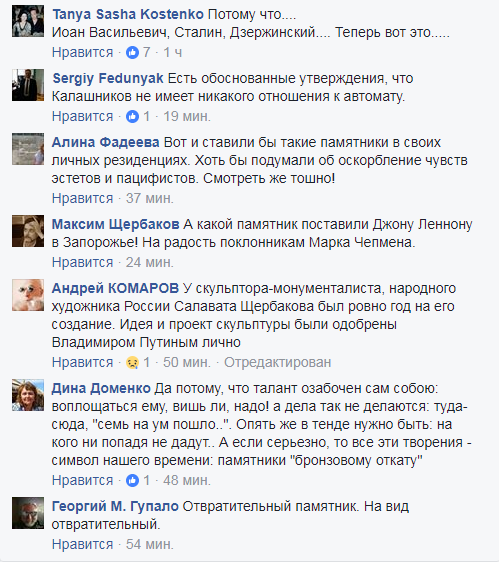 Tanya Sasha Kostenko Потому что....
Иоан Васильевич, Сталин, Дзержинский.... Теперь вот это.....
Нравится · 7 · 1 ч

Sergiy Fedunyak Есть обоснованные утверждения, что Калашников не имеет никакого отношения к автомату.
Нравится · 1 · 19 мин.

Алина Фадеева Вот и ставили бы такие памятники в своих личных резиденциях. Хоть бы подумали об оскорбление чувств эстетов и пацифистов. Смотреть же тошно!
Нравится · 37 мин.

Максим Щербаков А какой памятник поставили Джону Леннону в Запорожье! На радость поклонникам Марка Чепмена.
Нравится · 24 мин.

Андрей КОМАРОВ У скульптора-монументалиста, народного художника России Салавата Щербакова был ровно год на его создание. Идея и проект скульптуры были одобрены Владимиром Путиным лично
Нравится · 1 · 50 мин. · Отредактирован

Дина Доменко Да потому, что талант озабочен сам собою: воплощаться ему, вишь ли, надо! а дела так не делаются: туда-сюда, "семь на ум пошло..". Опять же в тенде нужно быть: на кого ни попадя не дадут.. А если серьезно, то все эти творения - символ нашего времени: памятники "бронзовому откату"
Нравится · 1 · 48 мин.

Георгий М. Гупало Отвратительный памятник. На вид отвратительный.
Нравится · 54 мин.